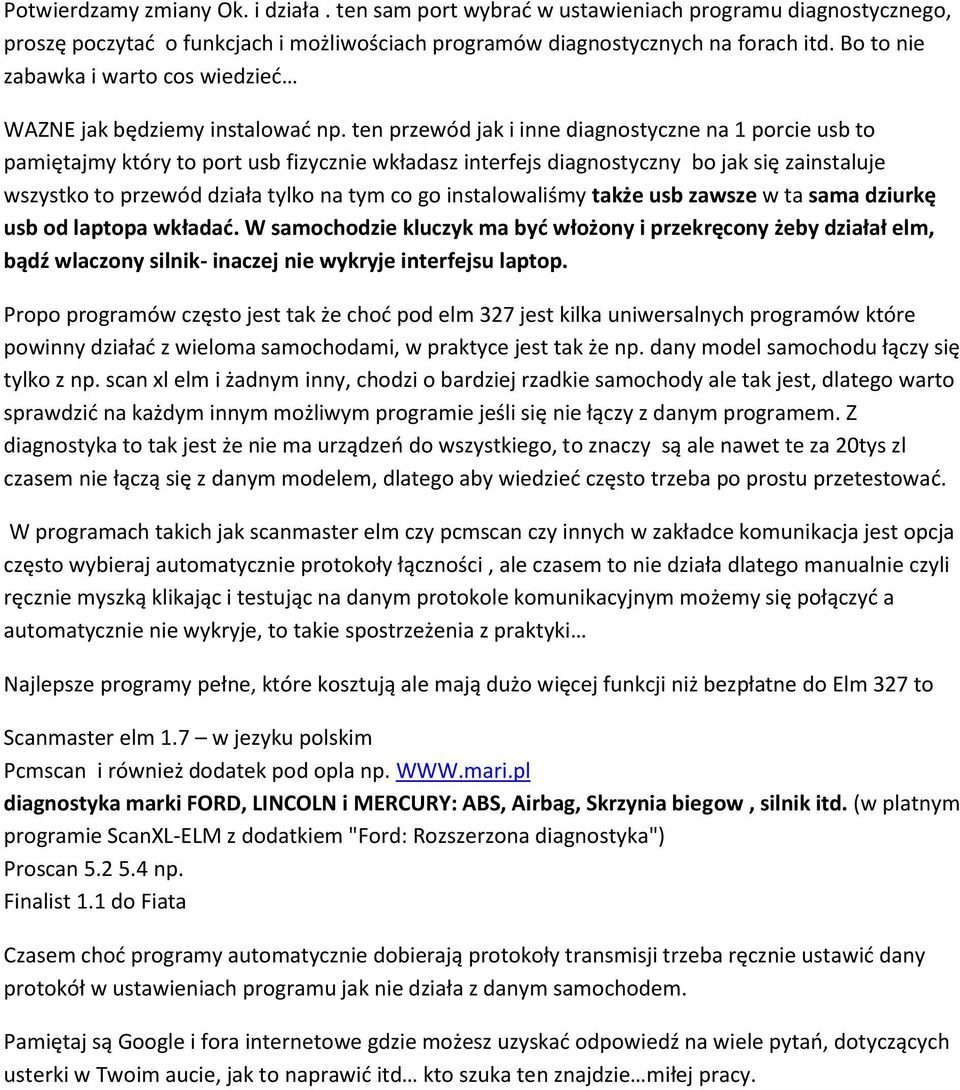 Potwierdzamy zmiany Ok. i działa . ten sam port wybrać w ustawieniach programu diagnostycznego, proszę poczytać o funkcjach i możliwościach programów diagnostycznych na forach itd. Bo to nie zabawka i warto cos wiedzieć…

WAZNE jak będziemy instalować np. ten przewód jak i inne diagnostyczne na 1 porcie usb to pamiętajmy który to port usb fizycznie wkładasz interfejs diagnostyczny bo jak się zainstaluje wszystko to przewód działa tylko na tym co go instalowaliśmy także usb zawsze w ta sama dziurkę usb od laptopa wkładać. W samochodzie kluczyk ma być włożony i przekręcony żeby działał elm, bądź wlaczony silnik- inaczej nie wykryje interfejsu laptop.

Propo programów często jest tak że choć pod elm 327 jest kilka uniwersalnych programów które powinny działać z wieloma samochodami, w praktyce jest tak że np. dany model samochodu łączy się tylko z np. scan xl elm i żadnym inny, chodzi o bardziej rzadkie samochody ale tak jest, dlatego warto sprawdzić na każdym innym możliwym programie jeśli się nie łączy z danym programem. Z diagnostyka to tak jest że nie ma urządzeń do wszystkiego, to znaczy są ale nawet te za 20tys zl czasem nie łączą się z danym modelem, dlatego aby wiedzieć często trzeba po prostu przetestować.

W programach takich jak scanmaster elm czy pcmscan czy innych w zakładce komunikacja jest opcja często wybieraj automatycznie protokoły łączności , ale czasem to nie działa dlatego manualnie czyli ręcznie myszką klikając i testując na danym protokole komunikacyjnym możemy się połączyć a automatycznie nie wykryje, to takie spostrzeżenia z praktyki…

Najlepsze programy pełne, które kosztują ale mają dużo więcej funkcji niż bezpłatne do Elm 327 to

Scanmaster elm 1.7 – w jezyku polskim
Pcmscan i również dodatek pod opla np. WWW.mari.pl
diagnostyka marki FORD, LINCOLN i MERCURY: ABS, Airbag, Skrzynia biegow , silnik itd. (w platnym programie ScanXL-ELM z dodatkiem "Ford: Rozszerzona diagnostyka")
Proscan 5.2 5.4 np.
Finalist 1.1 do Fiata

Czasem choć programy automatycznie dobierają protokoły transmisji trzeba ręcznie ustawić dany protokół w ustawieniach programu jak nie działa z danym samochodem.

Pamiętaj są Google i fora internetowe gdzie możesz uzyskać odpowiedź na wiele pytań, dotyczących usterki w Twoim aucie, jak to naprawić itd… kto szuka ten znajdzie…miłej pracy.